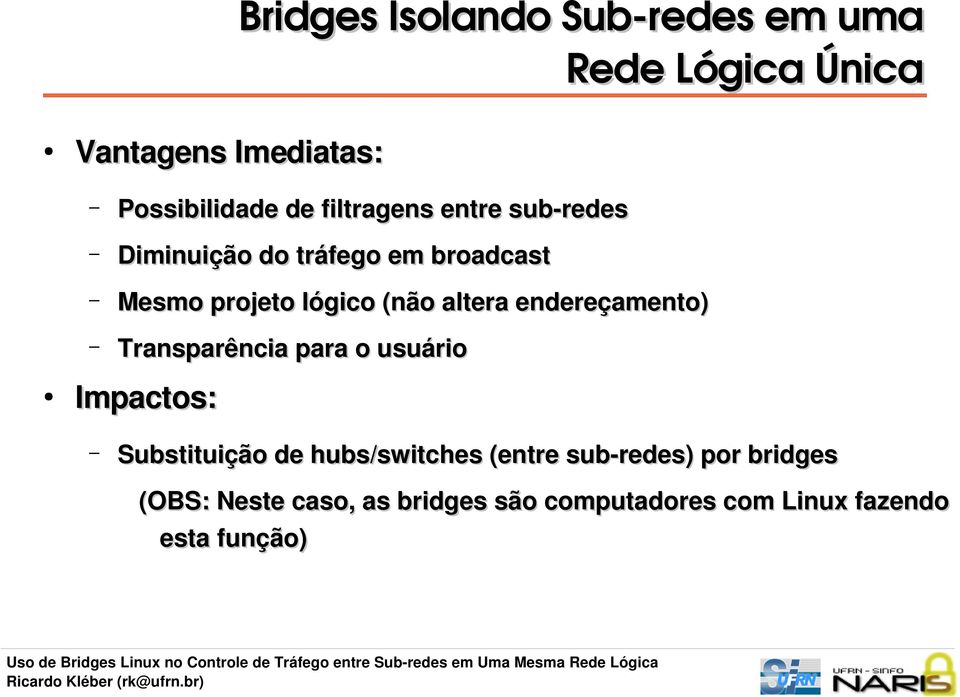 Bridges Isolando Sub-redes em uma Rede Lógica Única

• Vantagens Imediatas:

– Possibilidade de filtragens entre sub-redes

– Diminuição do tráfego em broadcast

– Mesmo projeto lógico (não altera endereçamento)

– Transparência para o usuário

• Impactos:

– Substituição de hubs/switches (entre sub-redes) por bridges

(OBS: Neste caso, as bridges são computadores com Linux fazendo esta função)

Uso de Bridges Linux no Controle de Tráfego entre Sub-redes em Uma Mesma Rede Lógica
Ricardo Kléber (rk@ufrn.br)

SI UFRN

UFRN - SINFO NARIS